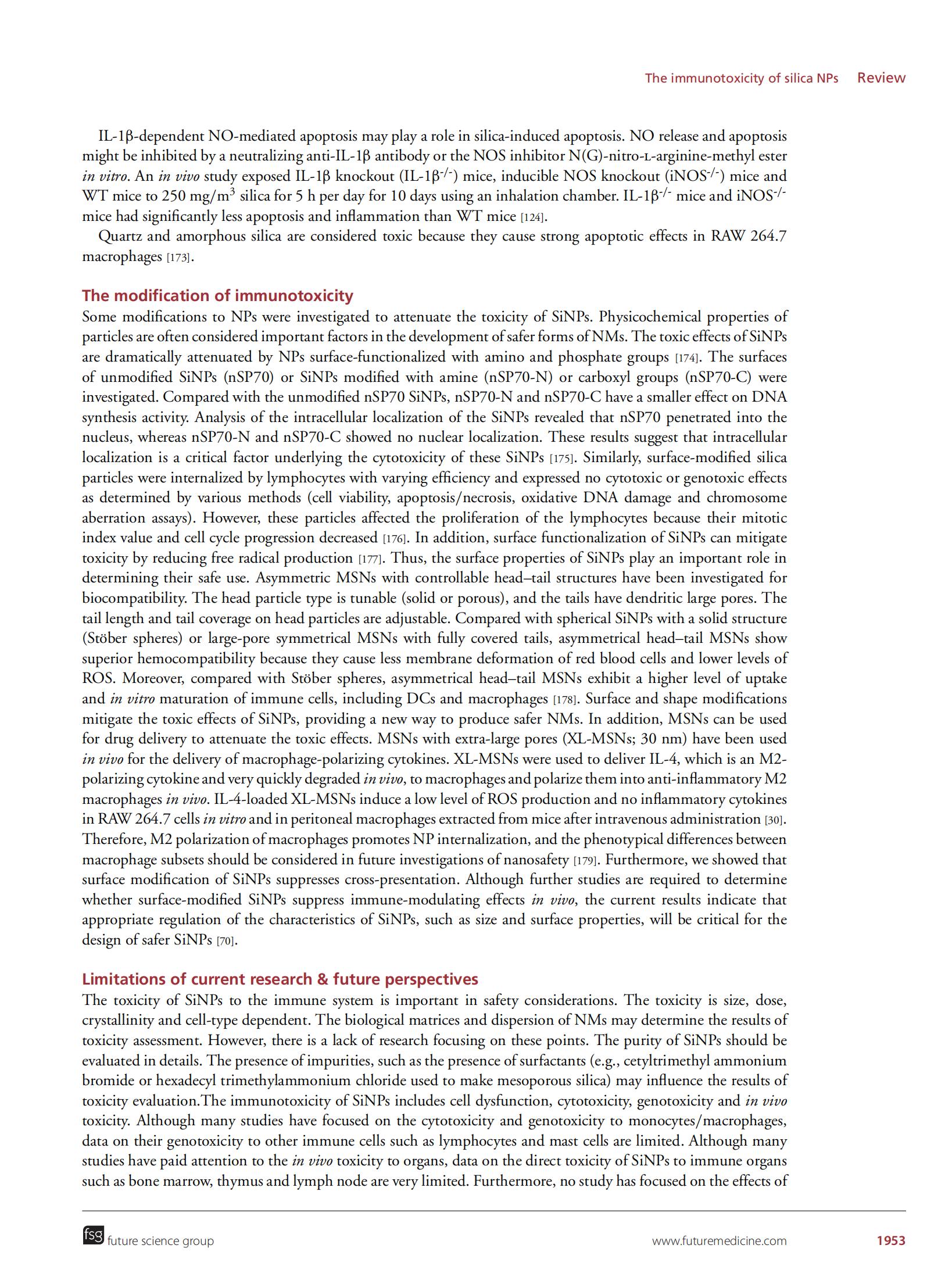 The immunotoxicity of silica NPs Review

IL-1β-dependent NO-mediated apoptosis may play a role in silica-induced apoptosis. NO release and apoptosis might be inhibited by a neutralizing anti-IL-1β antibody or the NOS inhibitor N(G)-nitro-L-arginine-methyl ester in vitro. An in vivo study exposed IL-1β knockout (IL-1β$^{-/-}$) mice, inducible NOS knockout (iNOS$^{-/-}$) mice and WT mice to 250 mg/m$^3$ silica for 5 h per day for 10 days using an inhalation chamber. IL-1β$^{-/-}$ mice and iNOS$^{-/-}$ mice had significantly less apoptosis and inflammation than WT mice [124].

Quartz and amorphous silica are considered toxic because they cause strong apoptotic effects in RAW 264.7 macrophages [173].

The modification of immunotoxicity
Some modifications to NPs were investigated to attenuate the toxicity of SiNPs. Physicochemical properties of particles are often considered important factors in the development of safer forms of NMs. The toxic effects of SiNPs are dramatically attenuated by NPs surface-functionalized with amino and phosphate groups [174]. The surfaces of unmodified SiNPs (nSP70) or SiNPs modified with amine (nSP70-N) or carboxyl groups (nSP70-C) were investigated. Compared with the unmodified nSP70 SiNPs, nSP70-N and nSP70-C have a smaller effect on DNA synthesis activity. Analysis of the intracellular localization of the SiNPs revealed that nSP70 penetrated into the nucleus, whereas nSP70-N and nSP70-C showed no nuclear localization. These results suggest that intracellular localization is a critical factor underlying the cytotoxicity of these SiNPs [175]. Similarly, surface-modified silica particles were internalized by lymphocytes with varying efficiency and expressed no cytotoxic or genotoxic effects as determined by various methods (cell viability, apoptosis/necrosis, oxidative DNA damage and chromosome aberration assays). However, these particles affected the proliferation of the lymphocytes because their mitotic index value and cell cycle progression decreased [176]. In addition, surface functionalization of SiNPs can mitigate toxicity by reducing free radical production [177]. Thus, the surface properties of SiNPs play an important role in determining their safe use. Asymmetric MSNs with controllable head–tail structures have been investigated for biocompatibility. The head particle type is tunable (solid or porous), and the tails have dendritic large pores. The tail length and tail coverage on head particles are adjustable. Compared with spherical SiNPs with a solid structure (Stöber spheres) or large-pore symmetrical MSNs with fully covered tails, asymmetrical head–tail MSNs show superior hemocompatibility because they cause less membrane deformation of red blood cells and lower levels of ROS. Moreover, compared with Stöber spheres, asymmetrical head–tail MSNs exhibit a higher level of uptake and in vitro maturation of immune cells, including DCs and macrophages [178]. Surface and shape modifications mitigate the toxic effects of SiNPs, providing a new way to produce safer NMs. In addition, MSNs can be used for drug delivery to attenuate the toxic effects. MSNs with extra-large pores (XL-MSNs; 30 nm) have been used in vivo for the delivery of macrophage-polarizing cytokines. XL-MSNs were used to deliver IL-4, which is an M2-polarizing cytokine and very quickly degraded in vivo, to macrophages and polarize them into anti-inflammatory M2 macrophages in vivo. IL-4-loaded XL-MSNs induce a low level of ROS production and no inflammatory cytokines in RAW 264.7 cells in vitro and in peritoneal macrophages extracted from mice after intravenous administration [30]. Therefore, M2 polarization of macrophages promotes NP internalization, and the phenotypical differences between macrophage subsets should be considered in future investigations of nanosafety [179]. Furthermore, we showed that surface modification of SiNPs suppresses cross-presentation. Although further studies are required to determine whether surface-modified SiNPs suppress immune-modulating effects in vivo, the current results indicate that appropriate regulation of the characteristics of SiNPs, such as size and surface properties, will be critical for the design of safer SiNPs [70].

Limitations of current research & future perspectives
The toxicity of SiNPs to the immune system is important in safety considerations. The toxicity is size, dose, crystallinity and cell-type dependent. The biological matrices and dispersion of NMs may determine the results of toxicity assessment. However, there is a lack of research focusing on these points. The purity of SiNPs should be evaluated in details. The presence of impurities, such as the presence of surfactants (e.g., cetyltrimethyl ammonium bromide or hexadecyl trimethylammonium chloride used to make mesoporous silica) may influence the results of toxicity evaluation.The immunotoxicity of SiNPs includes cell dysfunction, cytotoxicity, genotoxicity and in vivo toxicity. Although many studies have focused on the cytotoxicity and genotoxicity to monocytes/macrophages, data on their genotoxicity to other immune cells such as lymphocytes and mast cells are limited. Although many studies have paid attention to the in vivo toxicity to organs, data on the direct toxicity of SiNPs to immune organs such as bone marrow, thymus and lymph node are very limited. Furthermore, no study has focused on the effects of

fsg future science group www.futuremedicine.com 1953